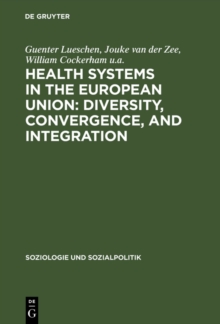 DE GRUYTER

Guenter Lueschen, Jouke van der Zee, William Cockerham u.a.

HEALTH SYSTEMS IN THE EUROPEAN UNION: DIVERSITY, CONVERGENCE, AND INTEGRATION

SOZIOLOGIE UND SOZIALPOLITIK

DE G